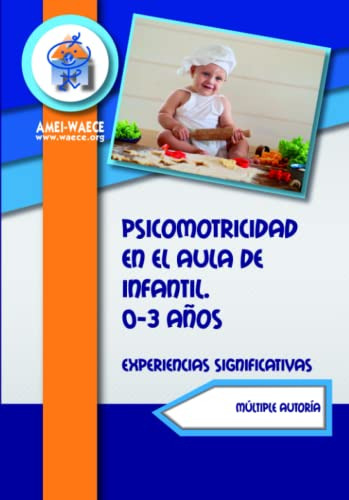 AMEI-WAECE
www.waece.org

PSICOMOTRICIDAD EN EL AULA DE INFANTIL. 0-3 AÑOS

EXPERIENCIAS SIGNIFICATIVAS

MÚLTIPLE AUTORÍA